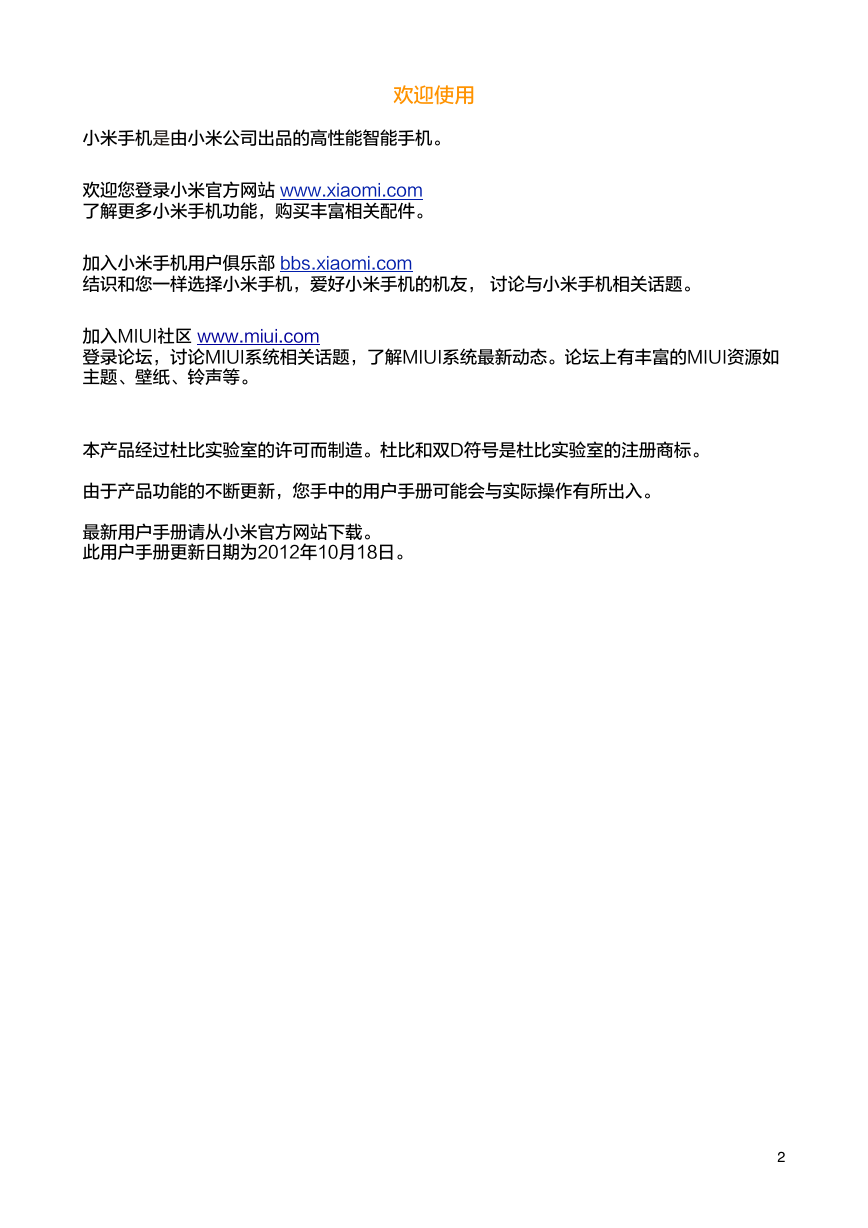 欢迎使用

小米手机是由小米公司出品的高性能智能手机。

欢迎您登录小米官方网站 www.xiaomi.com
了解更多小米手机功能，购买丰富相关配件。

加入小米手机用户俱乐部 bbs.xiaomi.com
结识和您一样选择小米手机，爱好小米手机的机友， 讨论与小米手机相关话题。

加入MIUI社区 www.miui.com
登录论坛，讨论MIUI系统相关话题，了解MIUI系统最新动态。论坛上有丰富的MIUI资源如主题、壁纸、铃声等。

本产品经过杜比实验室的许可而制造。杜比和双D符号是杜比实验室的注册商标。

由于产品功能的不断更新，您手中的用户手册可能会与实际操作有所出入。

最新用户手册请从小米官方网站下载。
此用户手册更新日期为2012年10月18日。

2